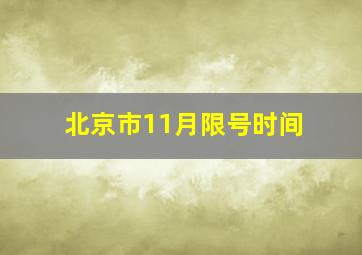 北京市11月限号时间